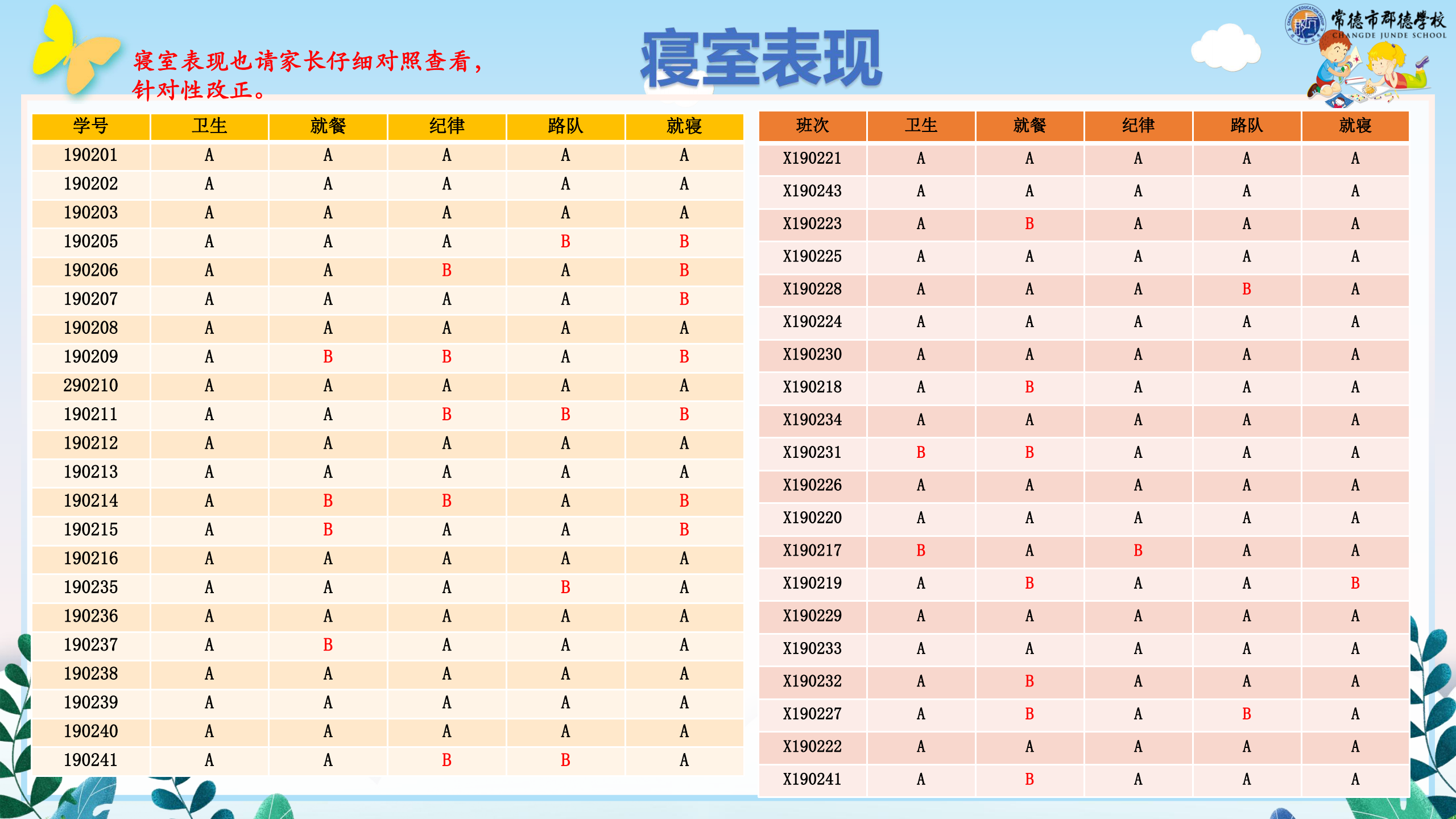 寝室表现也请家长仔细对照查看，针对性改正。

寝室表现

常德市郡德学校
CHANGDE JUNDE SCHOOL

| 学号 | 卫生 | 就餐 | 纪律 | 路队 | 就寝 |
|---|---|---|---|---|---|
| 190201 | A | A | A | A | A |
| 190202 | A | A | A | A | A |
| 190203 | A | A | A | A | A |
| 190205 | A | A | A | B | B |
| 190206 | A | A | B | A | B |
| 190207 | A | A | A | A | B |
| 190208 | A | A | A | A | A |
| 190209 | A | B | B | A | B |
| 290210 | A | A | A | A | A |
| 190211 | A | A | B | B | B |
| 190212 | A | A | A | A | A |
| 190213 | A | A | A | A | A |
| 190214 | A | B | B | A | B |
| 190215 | A | B | A | A | B |
| 190216 | A | A | A | A | A |
| 190235 | A | A | A | B | A |
| 190236 | A | A | A | A | A |
| 190237 | A | B | A | A | A |
| 190238 | A | A | A | A | A |
| 190239 | A | A | A | A | A |
| 190240 | A | A | A | A | A |
| 190241 | A | A | B | B | A |

| 班次 | 卫生 | 就餐 | 纪律 | 路队 | 就寝 |
|---|---|---|---|---|---|
| X190221 | A | A | A | A | A |
| X190243 | A | A | A | A | A |
| X190223 | A | B | A | A | A |
| X190225 | A | A | A | A | A |
| X190228 | A | A | A | B | A |
| X190224 | A | A | A | A | A |
| X190230 | A | A | A | A | A |
| X190218 | A | B | A | A | A |
| X190234 | A | A | A | A | A |
| X190231 | B | B | A | A | A |
| X190226 | A | A | A | A | A |
| X190220 | A | A | A | A | A |
| X190217 | B | A | B | A | A |
| X190219 | A | B | A | A | B |
| X190229 | A | A | A | A | A |
| X190233 | A | A | A | A | A |
| X190232 | A | B | A | A | A |
| X190227 | A | B | A | B | A |
| X190222 | A | A | A | A | A |
| X190241 | A | B | A | A | A |